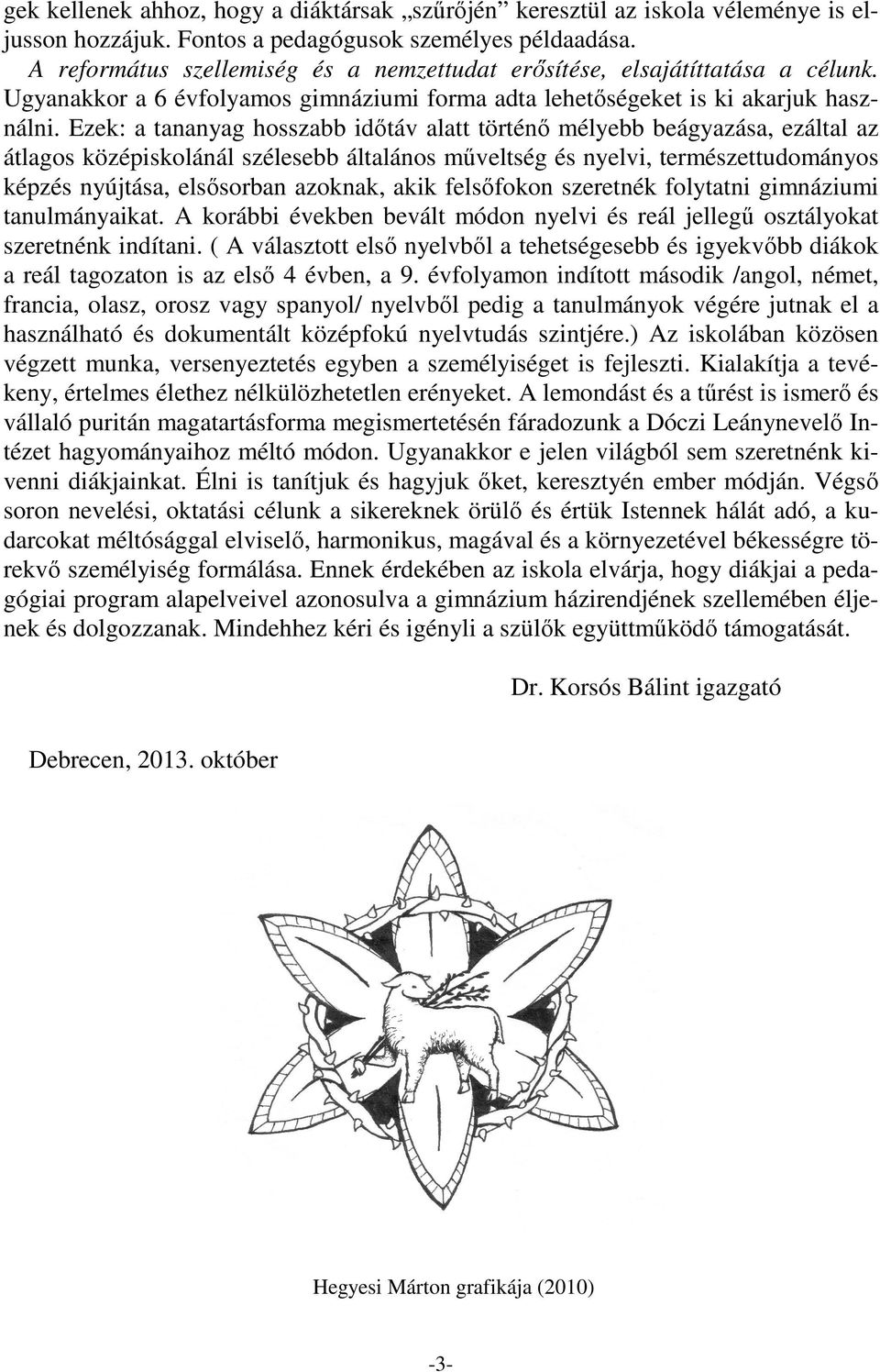 gek kellenek ahhoz, hogy a diáktársak „szűrőjén” keresztül az iskola véleménye is eljusson hozzájuk. Fontos a pedagógusok személyes példaadása.

A református szellemiség és a nemzettudat erősítése, elsajátíttatása a célunk. Ugyanakkor a 6 évfolyamos gimnáziumi forma adta lehetőségeket is ki akarjuk használni. Ezek: a tananyag hosszabb időtáv alatt történő mélyebb beágyazása, ezáltal az átlagos középiskolánál szélesebb általános műveltség és nyelvi, természettudományos képzés nyújtása, elsősorban azoknak, akik felsőfokon szeretnék folytatni gimnáziumi tanulmányaikat. A korábbi években bevált módon nyelvi és reál jellegű osztályokat szeretnénk indítani. ( A választott első nyelvből a tehetségesebb és igyekvőbb diákok a reál tagozaton is az első 4 évben, a 9. évfolyamon indított második /angol, német, francia, olasz, orosz vagy spanyol/ nyelvből pedig a tanulmányok végére jutnak el a használható és dokumentált középfokú nyelvtudás szintjére.) Az iskolában közösen végzett munka, versenyeztetés egyben a személyiséget is fejleszti. Kialakítja a tevékeny, értelmes élethez nélkülözhetetlen erényeket. A lemondást és a tűrést is ismerő és vállaló puritán magatartásforma megismertetésén fáradozunk a Dóczi Leánynevelő Intézet hagyományaihoz méltó módon. Ugyanakkor e jelen világból sem szeretnénk kivenni diákjainkat. Élni is tanítjuk és hagyjuk őket, keresztyén ember módján. Végső soron nevelési, oktatási célunk a sikereknek örülő és értük Istennek hálát adó, a kudarcokat méltósággal elviselő, harmonikus, magával és a környezetével békességre törekvő személyiség formálása. Ennek érdekében az iskola elvárja, hogy diákjai a pedagógiai program alapelveivel azonosulva a gimnázium házirendjének szellemében éljenek és dolgozzanak. Mindehhez kéri és igényli a szülők együttműködő támogatását.

Dr. Korsós Bálint igazgató

Debrecen, 2013. október

Hegyesi Márton grafikája (2010)

-3-